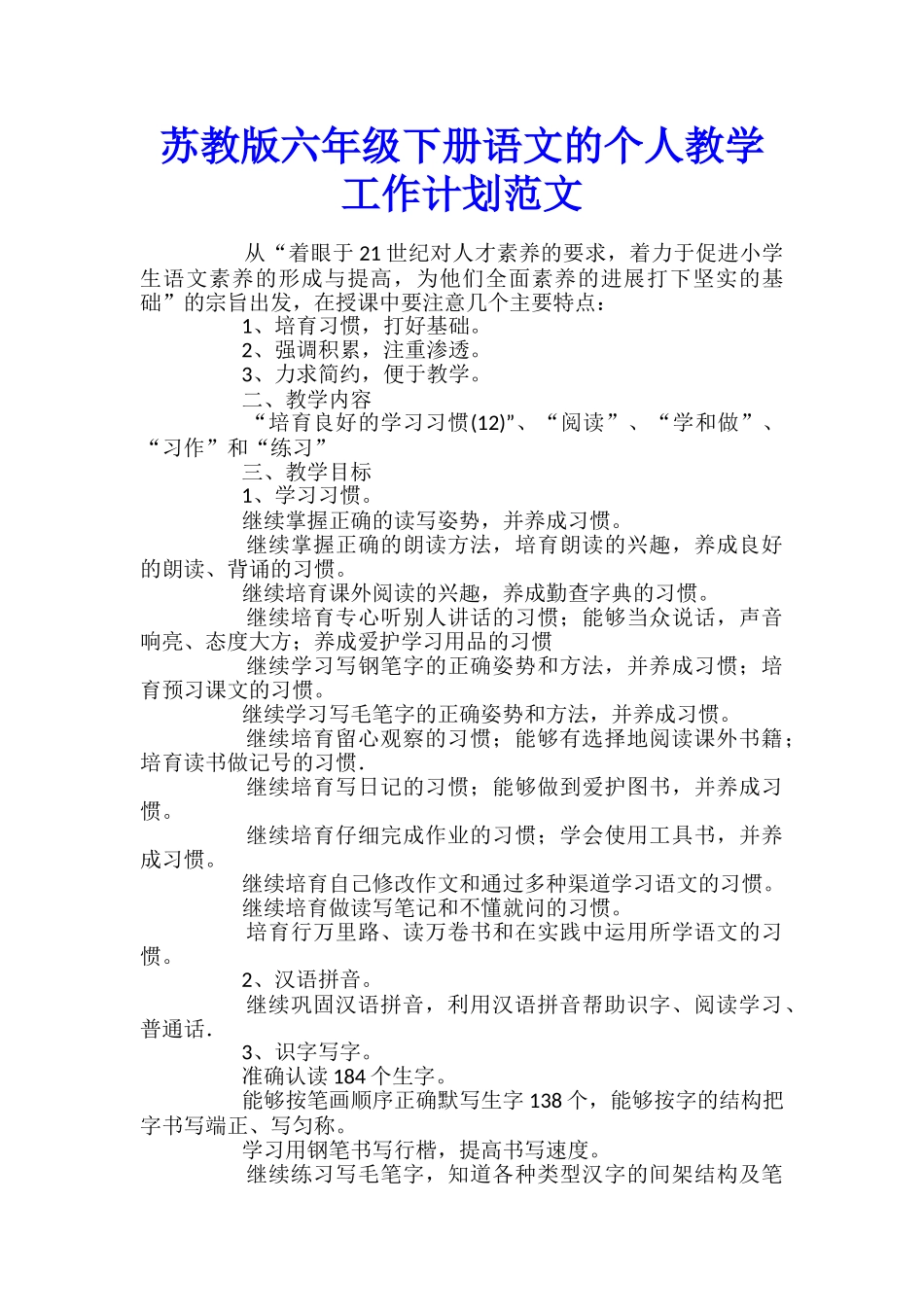 苏教版六年级下册语文的个人教学工作计划范文

从“着眼于21世纪对人才素养的要求，着力于促进小学生语文素养的形成与提高，为他们全面素养的进展打下坚实的基础”的宗旨出发，在授课中要注意几个主要特点：

1、培育习惯，打好基础。

2、强调积累，注重渗透。

3、力求简约，便于教学。

二、教学内容

“培育良好的学习习惯(12)”、“阅读”、“学和做”、“习作”和“练习”

三、教学目标

1、学习习惯。

继续掌握正确的读写姿势，并养成习惯。

继续掌握正确的朗读方法，培育朗读的兴趣，养成良好的朗读、背诵的习惯。

继续培育课外阅读的兴趣，养成勤查字典的习惯。

继续培育专心听别人讲话的习惯；能够当众说话，声音响亮、态度大方；养成爱护学习用品的习惯

继续学习写钢笔字的正确姿势和方法，并养成习惯；培育预习课文的习惯。

继续学习写毛笔字的正确姿势和方法，并养成习惯。

继续培育留心观察的习惯；能够有选择地阅读课外书籍；培育读书做记号的习惯.

继续培育写日记的习惯；能够做到爱护图书，并养成习惯。

继续培育仔细完成作业的习惯；学会使用工具书，并养成习惯。

继续培育自己修改作文和通过多种渠道学习语文的习惯。

继续培育做读写笔记和不懂就问的习惯。

培育行万里路、读万卷书和在实践中运用所学语文的习惯。

2、汉语拼音。

继续巩固汉语拼音，利用汉语拼音帮助识字、阅读学习、普通话.

3、识字写字。

准确认读184个生字。

能够按笔画顺序正确默写生字138个，能够按字的结构把字书写端正、写匀称。

学习用钢笔书写行楷，提高书写速度。

继续练习写毛笔字，知道各种类型汉字的间架结构及笔